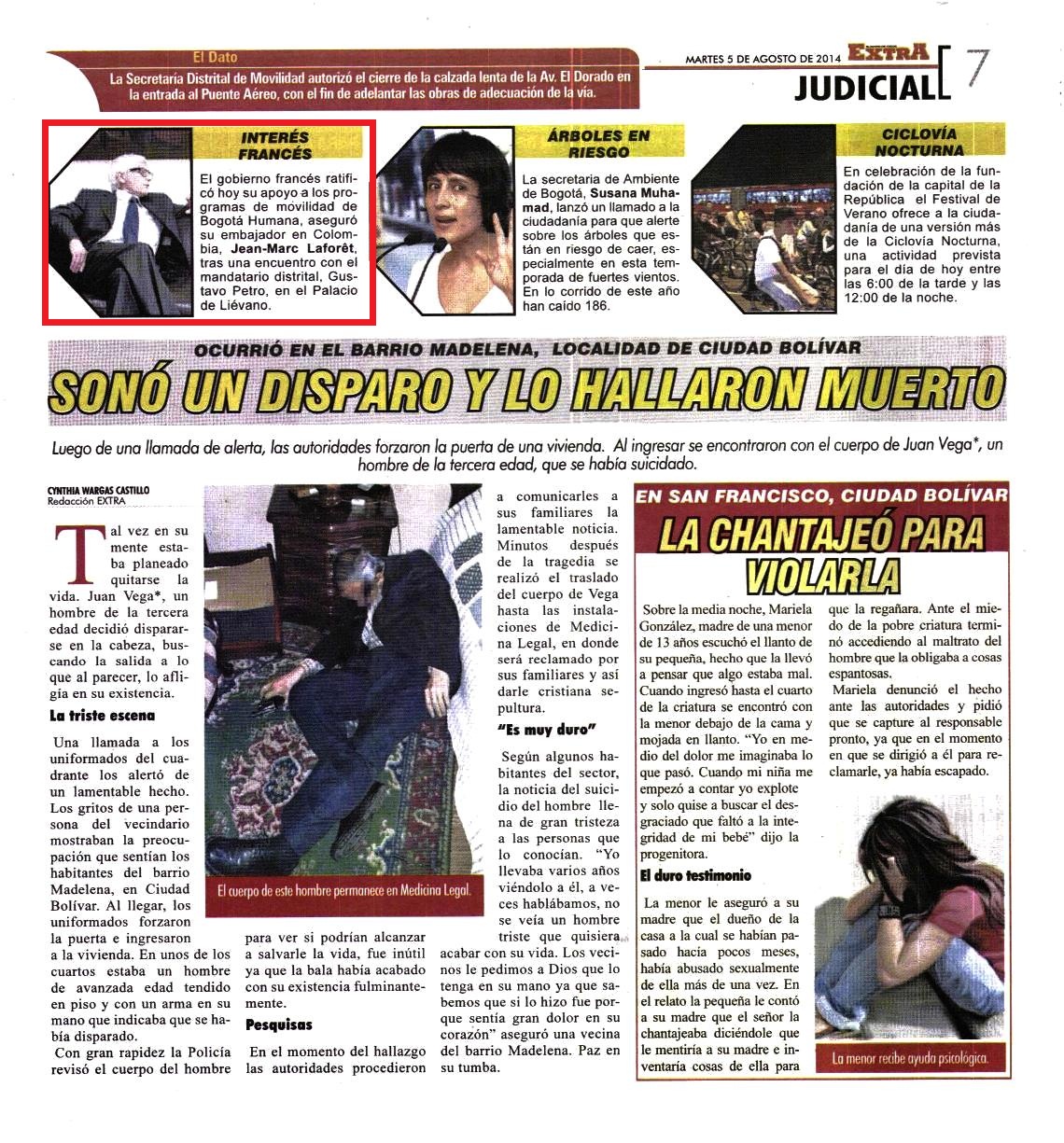 El Dato
La Secretaría Distrital de Movilidad autorizó el cierre de la calzada lenta de la Av. El Dorado en la entrada al Puente Aéreo, con el fin de adelantar las obras de adecuación de la vía.

MARTES 5 DE AGOSTO DE 2014 EXTRA
JUDICIAL 7

INTERÉS FRANCÉS
El gobierno francés ratificó hoy su apoyo a los programas de movilidad de Bogotá Humana, aseguró su embajador en Colombia, Jean-Marc Laforêt, tras una encuentro con el mandatario distrital, Gustavo Petro, en el Palacio de Liévano.

ÁRBOLES EN RIESGO
La secretaria de Ambiente de Bogotá, Susana Muhamad, lanzó un llamado a la ciudadanía para que alerte sobre los árboles que están en riesgo de caer, especialmente en esta temporada de fuertes vientos. En lo corrido de este año han caído 186.

CICLOVÍA NOCTURNA
En celebración de la fundación de la capital de la República el Festival de Verano ofrece a la ciudadanía de una versión más de la Ciclovía Nocturna, una actividad prevista para el día de hoy entre las 6:00 de la tarde y las 12:00 de la noche.

OCURRIÓ EN EL BARRIO MADELENA, LOCALIDAD DE CIUDAD BOLÍVAR
SONÓ UN DISPARO Y LO HALLARON MUERTO

Luego de una llamada de alerta, las autoridades forzaron la puerta de una vivienda. Al ingresar se encontraron con el cuerpo de Juan Vega*, un hombre de la tercera edad, que se había suicidado.

CYNTHIA WARGAS CASTILLO
Redacción EXTRA

Tal vez en su mente estaba planeado quitarse la vida. Juan Vega*, un hombre de la tercera edad decidió dispararse en la cabeza, buscando la salida a lo que al parecer, lo afligía en su existencia.

La triste escena

Una llamada a los uniformados del cuadrante los alertó de un lamentable hecho. Los gritos de una persona del vecindario mostraban la preocupación que sentían los habitantes del barrio Madelena, en Ciudad Bolívar. Al llegar, los uniformados forzaron la puerta e ingresaron a la vivienda. En unos de los cuartos estaba un hombre de avanzada edad tendido en piso y con un arma en su mano que indicaba que se había disparado.

Con gran rapidez la Policía revisó el cuerpo del hombre para ver si podrían alcanzar a salvarle la vida, fue inútil ya que la bala había acabado con su existencia fulminantemente.

Pesquisas

En el momento del hallazgo las autoridades procedieron a comunicarles a sus familiares la lamentable noticia. Minutos después de la tragedia se realizó el traslado del cuerpo de Vega hasta las instalaciones de Medicina Legal, en donde será reclamado por sus familiares y así darle cristiana sepultura.

"Es muy duro"

Según algunos habitantes del sector, la noticia del suicidio del hombre llena de gran tristeza a las personas que lo conocían. "Yo llevaba varios años viéndolo a él, a veces hablábamos, no se veía un hombre triste que quisiera acabar con su vida. Los vecinos le pedimos a Dios que lo tenga en su mano ya que sabemos que si lo hizo fue porque sentía gran dolor en su corazón" aseguró una vecina del barrio Madelena. Paz en su tumba.

El cuerpo de este hombre permanece en Medicina Legal.

EN SAN FRANCISCO, CIUDAD BOLÍVAR
LA CHANTAJEÓ PARA VIOLARLA

Sobre la media noche, Mariela González, madre de una menor de 13 años escuchó el llanto de su pequeña, hecho que la llevó a pensar que algo estaba mal. Cuando ingresó hasta el cuarto de la criatura se encontró con la menor debajo de la cama y mojada en llanto. "Yo en medio del dolor me imaginaba lo que pasó. Cuando mi niña me empezó a contar yo explote y solo quise a buscar el desgraciado que faltó a la integridad de mi bebé" dijo la progenitora.

El duro testimonio

La menor le aseguró a su madre que el dueño de la casa a la cual se habían pasado hacía pocos meses, había abusado sexualmente de ella más de una vez. En el relato la pequeña le contó a su madre que el señor la chantajeaba diciéndole que le mentiría a su madre e inventaría cosas de ella para que la regañara. Ante el miedo de la pobre criatura terminó accediendo al maltrato del hombre que la obligaba a cosas espantosas.

Mariela denunció el hecho ante las autoridades y pidió que se capture al responsable pronto, ya que en el momento en que se dirigió a él para reclamarle, ya había escapado.

La menor recibe ayuda psicológica.